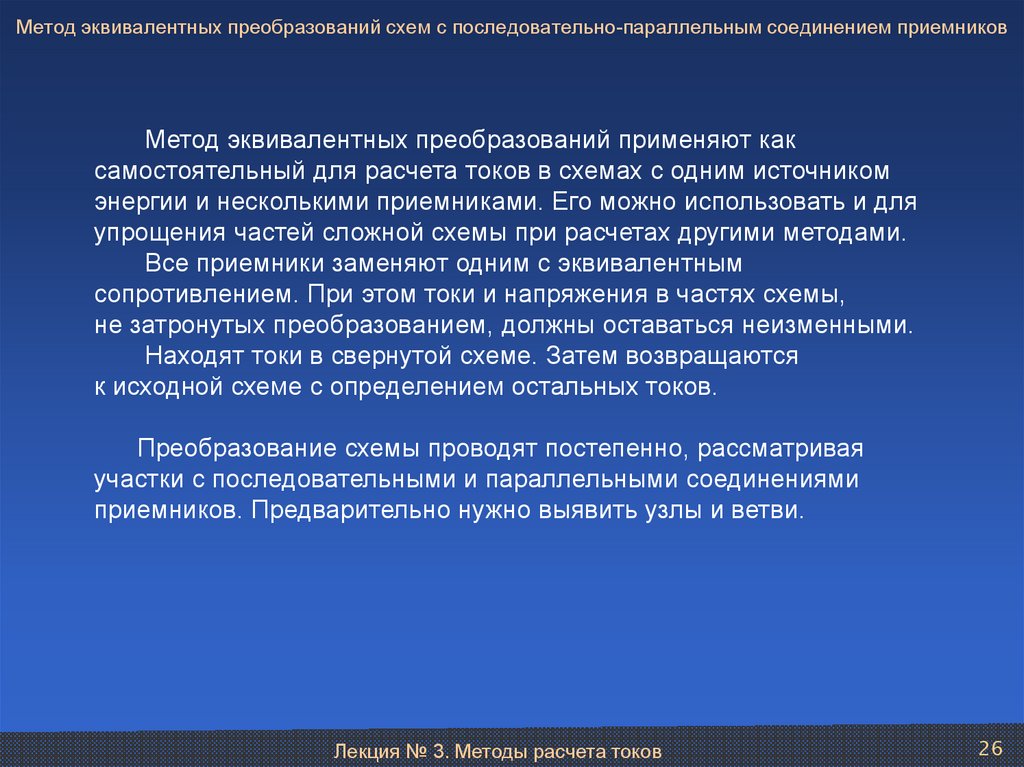 Метод эквивалентных преобразований схем с последовательно-параллельным соединением приемников

Метод эквивалентных преобразований применяют как самостоятельный для расчета токов в схемах с одним источником энергии и несколькими приемниками. Его можно использовать и для упрощения частей сложной схемы при расчетах другими методами.

Все приемники заменяют одним с эквивалентным сопротивлением. При этом токи и напряжения в частях схемы, не затронутых преобразованием, должны оставаться неизменными.

Находят токи в свернутой схеме. Затем возвращаются к исходной схеме с определением остальных токов.

Преобразование схемы проводят постепенно, рассматривая участки с последовательными и параллельными соединениями приемников. Предварительно нужно выявить узлы и ветви.

Лекция № 3. Методы расчета токов

26